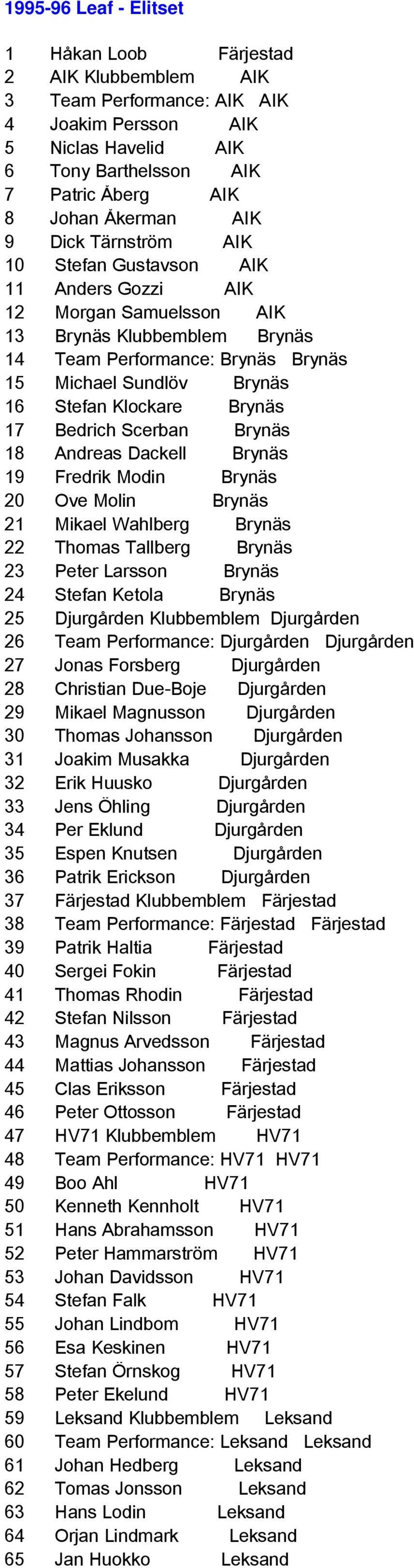 1995-96 Leaf - Elitset

1 Håkan Loob Färjestad
2 AIK Klubbemblem AIK
3 Team Performance: AIK AIK
4 Joakim Persson AIK
5 Niclas Havelid AIK
6 Tony Barthelsson AIK
7 Patric Äberg AIK
8 Johan Äkerman AIK
9 Dick Tärnström AIK
10 Stefan Gustavson AIK
11 Anders Gozzi AIK
12 Morgan Samuelsson AIK
13 Brynäs Klubbemblem Brynäs
14 Team Performance: Brynäs Brynäs
15 Michael Sundlöv Brynäs
16 Stefan Klockare Brynäs
17 Bedrich Scerban Brynäs
18 Andreas Dackell Brynäs
19 Fredrik Modin Brynäs
20 Ove Molin Brynäs
21 Mikael Wahlberg Brynäs
22 Thomas Tallberg Brynäs
23 Peter Larsson Brynäs
24 Stefan Ketola Brynäs
25 Djurgården Klubbemblem Djurgården
26 Team Performance: Djurgården Djurgården
27 Jonas Forsberg Djurgården
28 Christian Due-Boje Djurgården
29 Mikael Magnusson Djurgården
30 Thomas Johansson Djurgården
31 Joakim Musakka Djurgården
32 Erik Huusko Djurgården
33 Jens Öhling Djurgården
34 Per Eklund Djurgården
35 Espen Knutsen Djurgården
36 Patrik Erickson Djurgården
37 Färjestad Klubbemblem Färjestad
38 Team Performance: Färjestad Färjestad
39 Patrik Haltia Färjestad
40 Sergei Fokin Färjestad
41 Thomas Rhodin Färjestad
42 Stefan Nilsson Färjestad
43 Magnus Arvedsson Färjestad
44 Mattias Johansson Färjestad
45 Clas Eriksson Färjestad
46 Peter Ottosson Färjestad
47 HV71 Klubbemblem HV71
48 Team Performance: HV71 HV71
49 Boo Ahl HV71
50 Kenneth Kennholt HV71
51 Hans Abrahamsson HV71
52 Peter Hammarström HV71
53 Johan Davidsson HV71
54 Stefan Falk HV71
55 Johan Lindbom HV71
56 Esa Keskinen HV71
57 Stefan Örnskog HV71
58 Peter Ekelund HV71
59 Leksand Klubbemblem Leksand
60 Team Performance: Leksand Leksand
61 Johan Hedberg Leksand
62 Tomas Jonsson Leksand
63 Hans Lodin Leksand
64 Orjan Lindmark Leksand
65 Jan Huokko Leksand